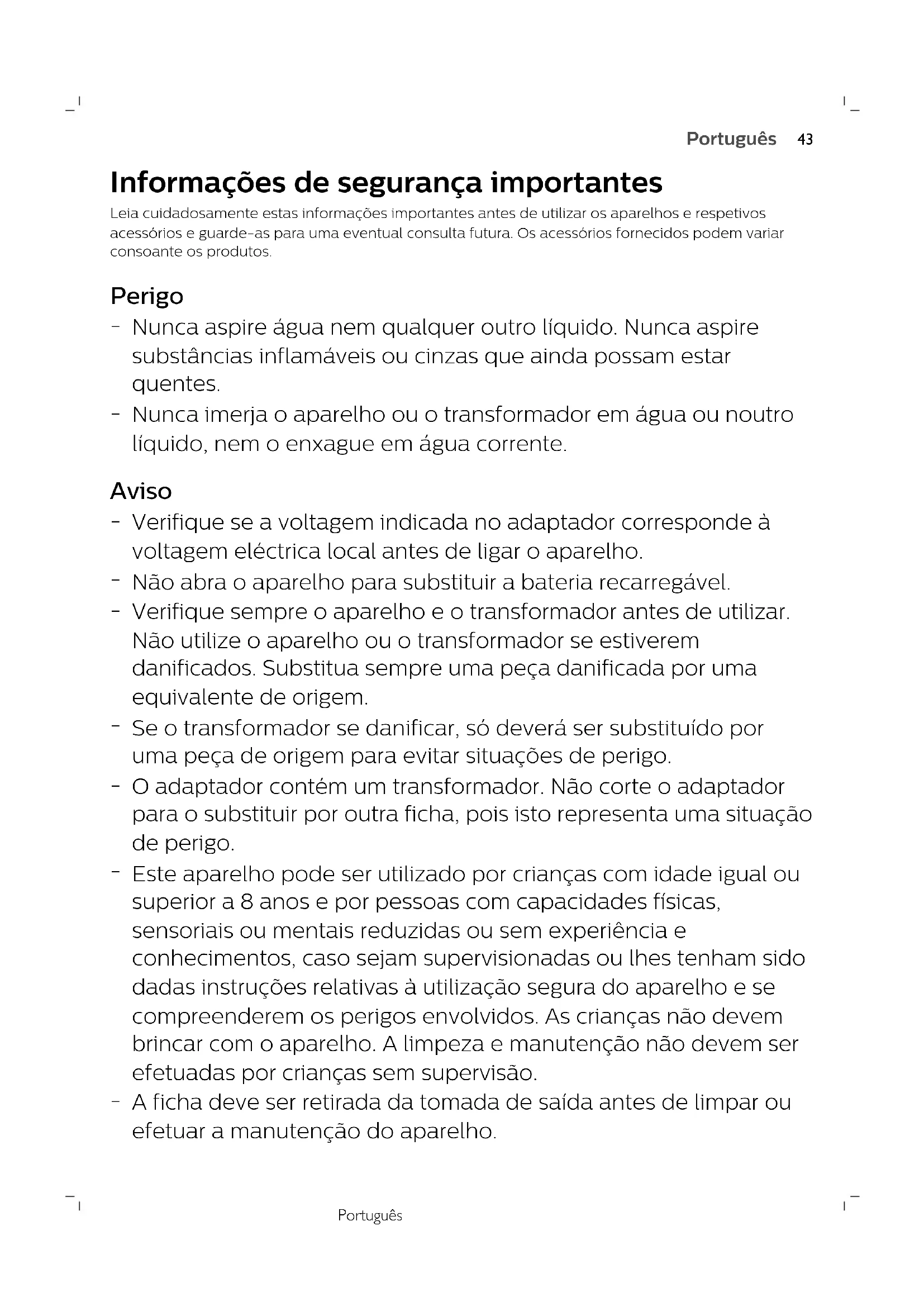 Português 43

Informações de segurança importantes

Leia cuidadosamente estas informações importantes antes de utilizar os aparelhos e respetivos acessórios e guarde-as para uma eventual consulta futura. Os acessórios fornecidos podem variar consoante os produtos.

Perigo

- Nunca aspire água nem qualquer outro líquido. Nunca aspire substâncias inflamáveis ou cinzas que ainda possam estar quentes.
- Nunca imerja o aparelho ou o transformador em água ou noutro líquido, nem o enxague em água corrente.

Aviso

- Verifique se a voltagem indicada no adaptador corresponde à voltagem eléctrica local antes de ligar o aparelho.
- Não abra o aparelho para substituir a bateria recarregável.
- Verifique sempre o aparelho e o transformador antes de utilizar. Não utilize o aparelho ou o transformador se estiverem danificados. Substitua sempre uma peça danificada por uma equivalente de origem.
- Se o transformador se danificar, só deverá ser substituído por uma peça de origem para evitar situações de perigo.
- O adaptador contém um transformador. Não corte o adaptador para o substituir por outra ficha, pois isto representa uma situação de perigo.
- Este aparelho pode ser utilizado por crianças com idade igual ou superior a 8 anos e por pessoas com capacidades físicas, sensoriais ou mentais reduzidas ou sem experiência e conhecimentos, caso sejam supervisionadas ou lhes tenham sido dadas instruções relativas à utilização segura do aparelho e se compreenderem os perigos envolvidos. As crianças não devem brincar com o aparelho. A limpeza e manutenção não devem ser efetuadas por crianças sem supervisão.
- A ficha deve ser retirada da tomada de saída antes de limpar ou efetuar a manutenção do aparelho.

Português